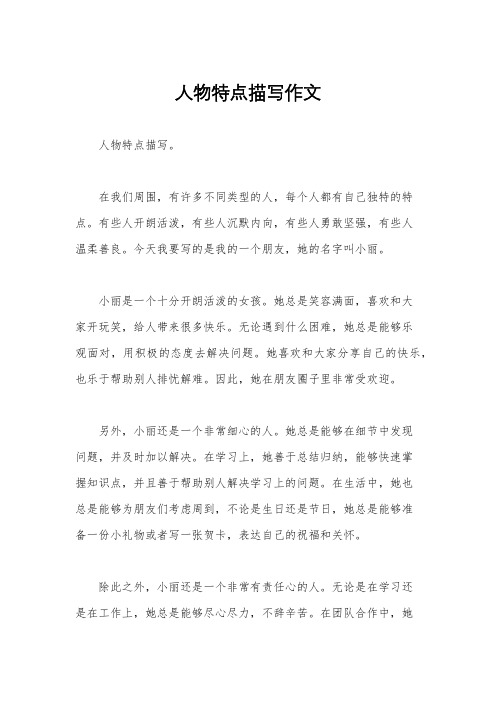 人物特点描写作文

人物特点描写。

在我们周围，有许多不同类型的人，每个人都有自己独特的特点。有些人开朗活泼，有些人沉默内向，有些人勇敢坚强，有些人温柔善良。今天我要写的是我的一个朋友，她的名字叫小丽。

小丽是一个十分开朗活泼的女孩。她总是笑容满面，喜欢和大家开玩笑，给人带来很多快乐。无论遇到什么困难，她总是能够乐观面对，用积极的态度去解决问题。她喜欢和大家分享自己的快乐，也乐于帮助别人排忧解难。因此，她在朋友圈子里非常受欢迎。

另外，小丽还是一个非常细心的人。她总是能够在细节中发现问题，并及时加以解决。在学习上，她善于总结归纳，能够快速掌握知识点，并且善于帮助别人解决学习上的问题。在生活中，她也总是能够为朋友们考虑周到，不论是生日还是节日，她总是能够准备一份小礼物或者写一张贺卡，表达自己的祝福和关怀。

除此之外，小丽还是一个非常有责任心的人。无论是在学习还是在工作上，她总是能够尽心尽力，不辞辛苦。在团队合作中，她